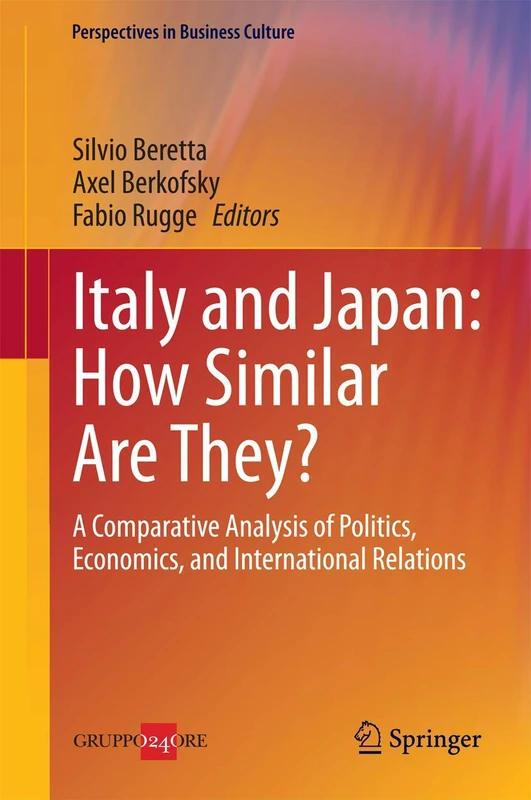 Perspectives in Business Culture

Silvio Beretta
Axel Berkofsky
Fabio Rugge Editors

Italy and Japan: How Similar Are They?

A Comparative Analysis of Politics, Economics, and International Relations

GRUPPO24ORE

Springer